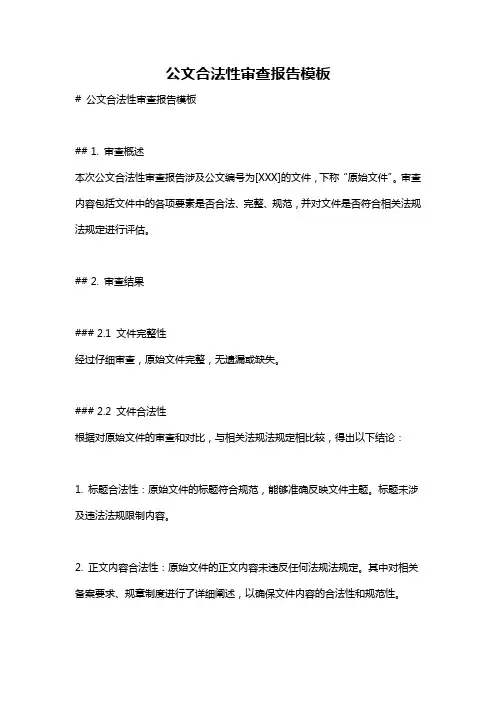 公文合法性审查报告模板

# 公文合法性审查报告模板

## 1. 审查概述

本次公文合法性审查报告涉及公文编号为[XXX]的文件，下称“原始文件”。审查内容包括文件中的各项要素是否合法、完整、规范，并对文件是否符合相关法规法规定进行评估。

## 2. 审查结果

### 2.1 文件完整性

经过仔细审查，原始文件完整，无遗漏或缺失。

### 2.2 文件合法性

根据对原始文件的审查和对比，与相关法规法规定相比较，得出以下结论：

1. 标题合法性：原始文件的标题符合规范，能够准确反映文件主题。标题未涉及违法法规限制内容。

2. 正文内容合法性：原始文件的正文内容未违反任何法规法规定。其中对相关备案要求、规章制度进行了详细阐述，以确保文件内容的合法性和规范性。